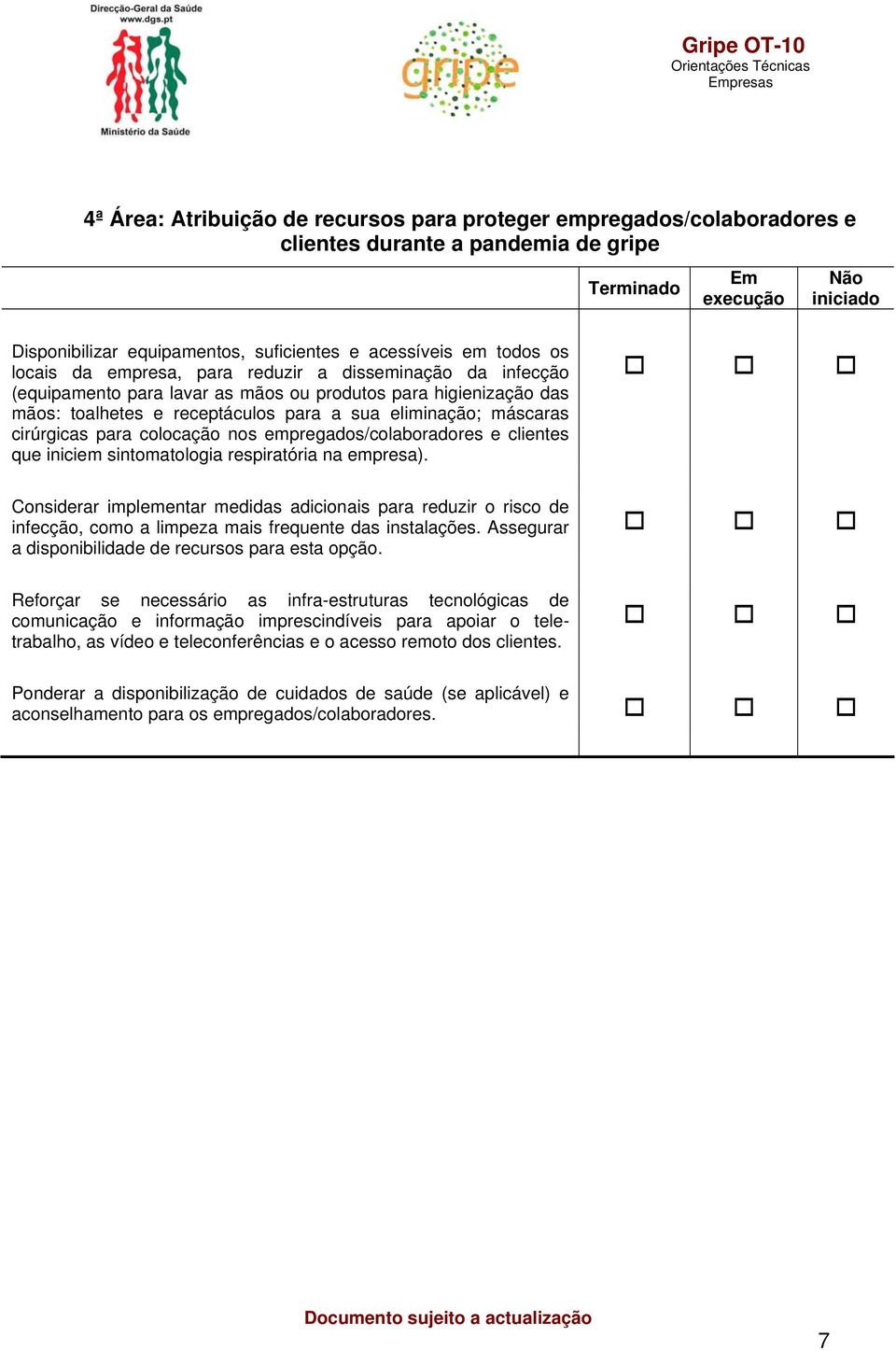 Direcção-Geral da Saúde
www.dgs.pt
Ministério da Saúde

gripe

Gripe OT-10
Orientações Técnicas
Empresas

4ª Área: Atribuição de recursos para proteger empregados/colaboradores e clientes durante a pandemia de gripe

| | Terminado | Em execução | Não iniciado |
|---|---|---|---|
| Disponibilizar equipamentos, suficientes e acessíveis em todos os locais da empresa, para reduzir a disseminação da infecção (equipamento para lavar as mãos ou produtos para higienização das mãos: toalhetes e receptáculos para a sua eliminação; máscaras cirúrgicas para colocação nos empregados/colaboradores e clientes que iniciem sintomatologia respiratória na empresa). | ☐ | ☐ | ☐ |
| Considerar implementar medidas adicionais para reduzir o risco de infecção, como a limpeza mais frequente das instalações. Assegurar a disponibilidade de recursos para esta opção. | ☐ | ☐ | ☐ |
| Reforçar se necessário as infra-estruturas tecnológicas de comunicação e informação imprescindíveis para apoiar o teletrabalho, as vídeo e teleconferências e o acesso remoto dos clientes. | ☐ | ☐ | ☐ |
| Ponderar a disponibilização de cuidados de saúde (se aplicável) e aconselhamento para os empregados/colaboradores. | ☐ | ☐ | ☐ |

Documento sujeito a actualização

7